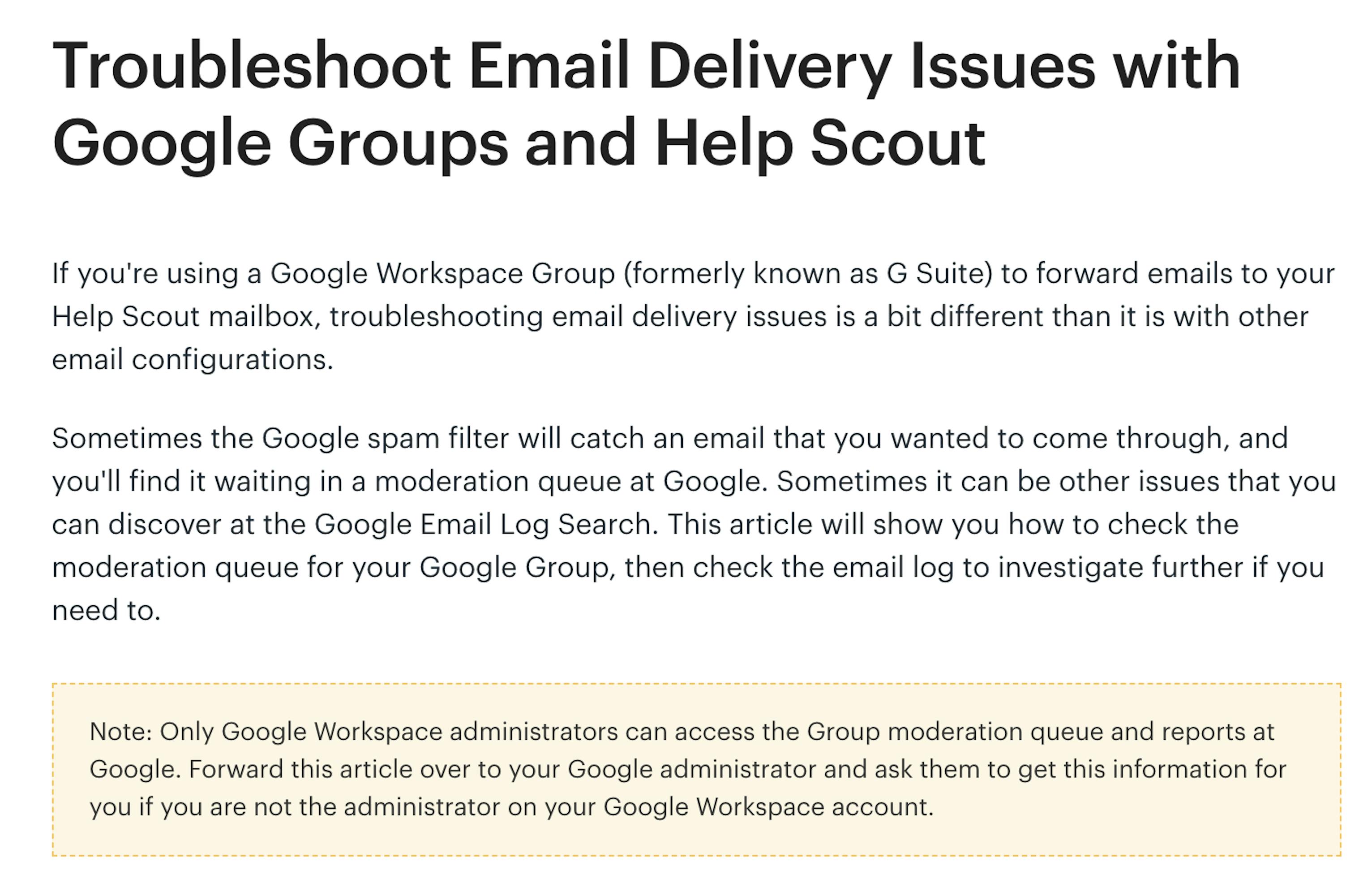 Troubleshoot Email Delivery Issues with Google Groups and Help Scout

If you're using a Google Workspace Group (formerly known as G Suite) to forward emails to your Help Scout mailbox, troubleshooting email delivery issues is a bit different than it is with other email configurations.

Sometimes the Google spam filter will catch an email that you wanted to come through, and you'll find it waiting in a moderation queue at Google. Sometimes it can be other issues that you can discover at the Google Email Log Search. This article will show you how to check the moderation queue for your Google Group, then check the email log to investigate further if you need to.

Note: Only Google Workspace administrators can access the Group moderation queue and reports at Google. Forward this article over to your Google administrator and ask them to get this information for you if you are not the administrator on your Google Workspace account.